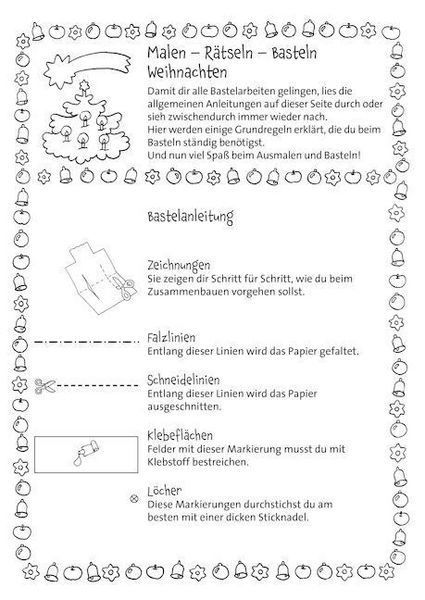 Malen – Rätseln – Basteln
Weihnachten

Damit dir alle Bastelarbeiten gelingen, lies die allgemeinen Anleitungen auf dieser Seite durch oder sieh zwischendurch immer wieder nach.
Hier werden einige Grundregeln erklärt, die du beim Basteln ständig benötigst.
Und nun viel Spaß beim Ausmalen und Basteln!

Bastelanleitung

Zeichnungen
Sie zeigen dir Schritt für Schritt, wie du beim Zusammenbauen vorgehen sollst.

Falzlinien
Entlang dieser Linien wird das Papier gefaltet.

Schneidelinien
Entlang dieser Linien wird das Papier ausgeschnitten.

Klebeflächen
Felder mit dieser Markierung musst du mit Klebstoff bestreichen.

Löcher
Diese Markierungen durchstichst du am besten mit einer dicken Sticknadel.